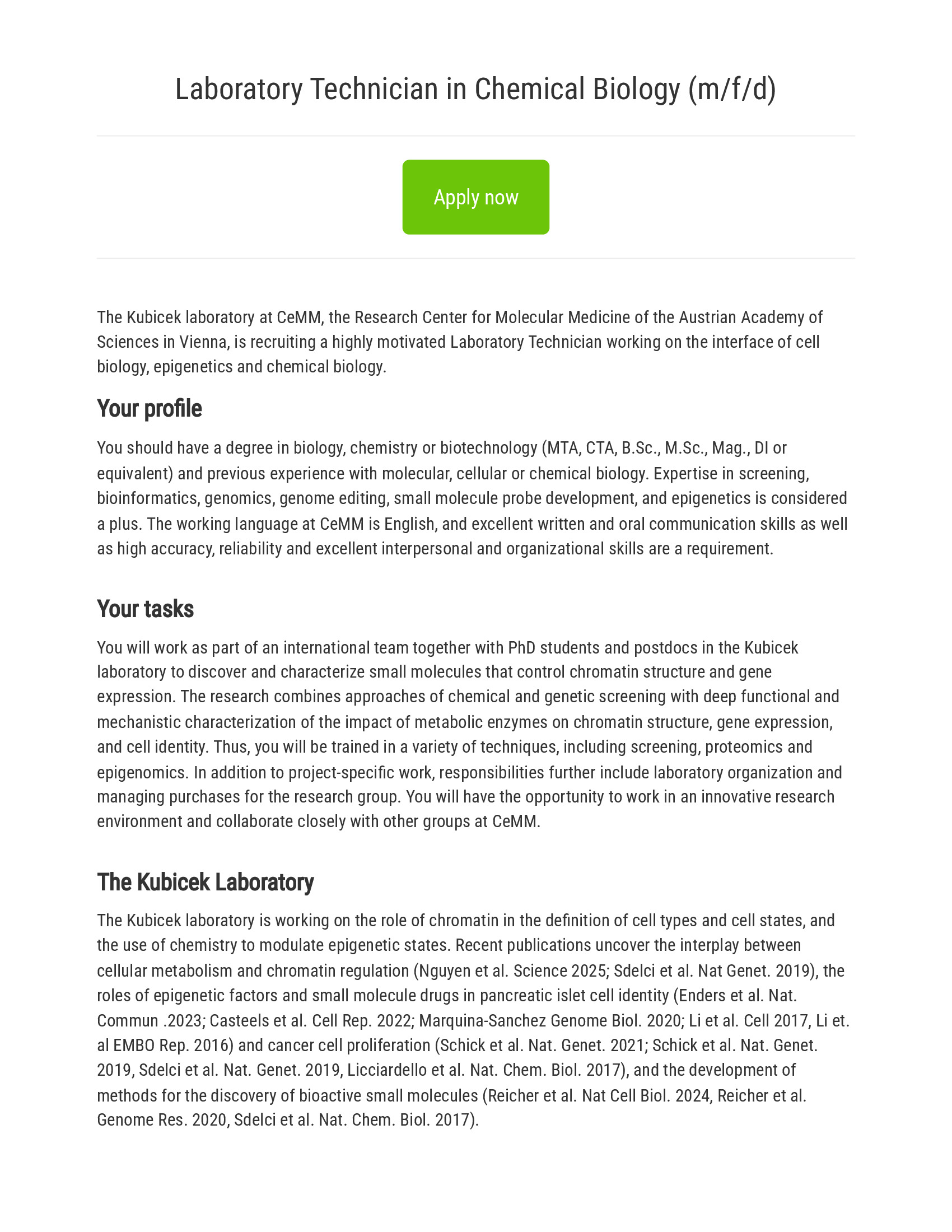 Laboratory Technician in Chemical Biology (m/f/d)

Apply now

The Kubicek laboratory at CeMM, the Research Center for Molecular Medicine of the Austrian Academy of Sciences in Vienna, is recruiting a highly motivated Laboratory Technician working on the interface of cell biology, epigenetics and chemical biology.

Your profile

You should have a degree in biology, chemistry or biotechnology (MTA, CTA, B.Sc., M.Sc., Mag., DI or equivalent) and previous experience with molecular, cellular or chemical biology. Expertise in screening, bioinformatics, genomics, genome editing, small molecule probe development, and epigenetics is considered a plus. The working language at CeMM is English, and excellent written and oral communication skills as well as high accuracy, reliability and excellent interpersonal and organizational skills are a requirement.

Your tasks

You will work as part of an international team together with PhD students and postdocs in the Kubicek laboratory to discover and characterize small molecules that control chromatin structure and gene expression. The research combines approaches of chemical and genetic screening with deep functional and mechanistic characterization of the impact of metabolic enzymes on chromatin structure, gene expression, and cell identity. Thus, you will be trained in a variety of techniques, including screening, proteomics and epigenomics. In addition to project-specific work, responsibilities further include laboratory organization and managing purchases for the research group. You will have the opportunity to work in an innovative research environment and collaborate closely with other groups at CeMM.

The Kubicek Laboratory

The Kubicek laboratory is working on the role of chromatin in the definition of cell types and cell states, and the use of chemistry to modulate epigenetic states. Recent publications uncover the interplay between cellular metabolism and chromatin regulation (Nguyen et al. Science 2025; Sdelci et al. Nat Genet. 2019), the roles of epigenetic factors and small molecule drugs in pancreatic islet cell identity (Enders et al. Nat. Commun .2023; Casteels et al. Cell Rep. 2022; Marquina-Sanchez Genome Biol. 2020; Li et al. Cell 2017, Li et. al EMBO Rep. 2016) and cancer cell proliferation (Schick et al. Nat. Genet. 2021; Schick et al. Nat. Genet. 2019, Sdelci et al. Nat. Genet. 2019, Licciardello et al. Nat. Chem. Biol. 2017), and the development of methods for the discovery of bioactive small molecules (Reicher et al. Nat Cell Biol. 2024, Reicher et al. Genome Res. 2020, Sdelci et al. Nat. Chem. Biol. 2017).